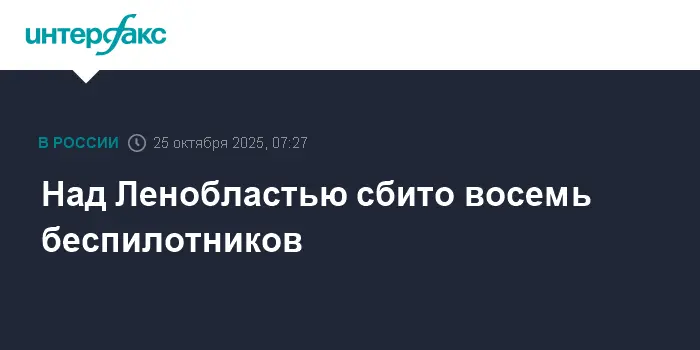 интерфакс

В РОССИИ 25 октября 2025, 07:27

Над Ленобластью сбито восемь беспилотников